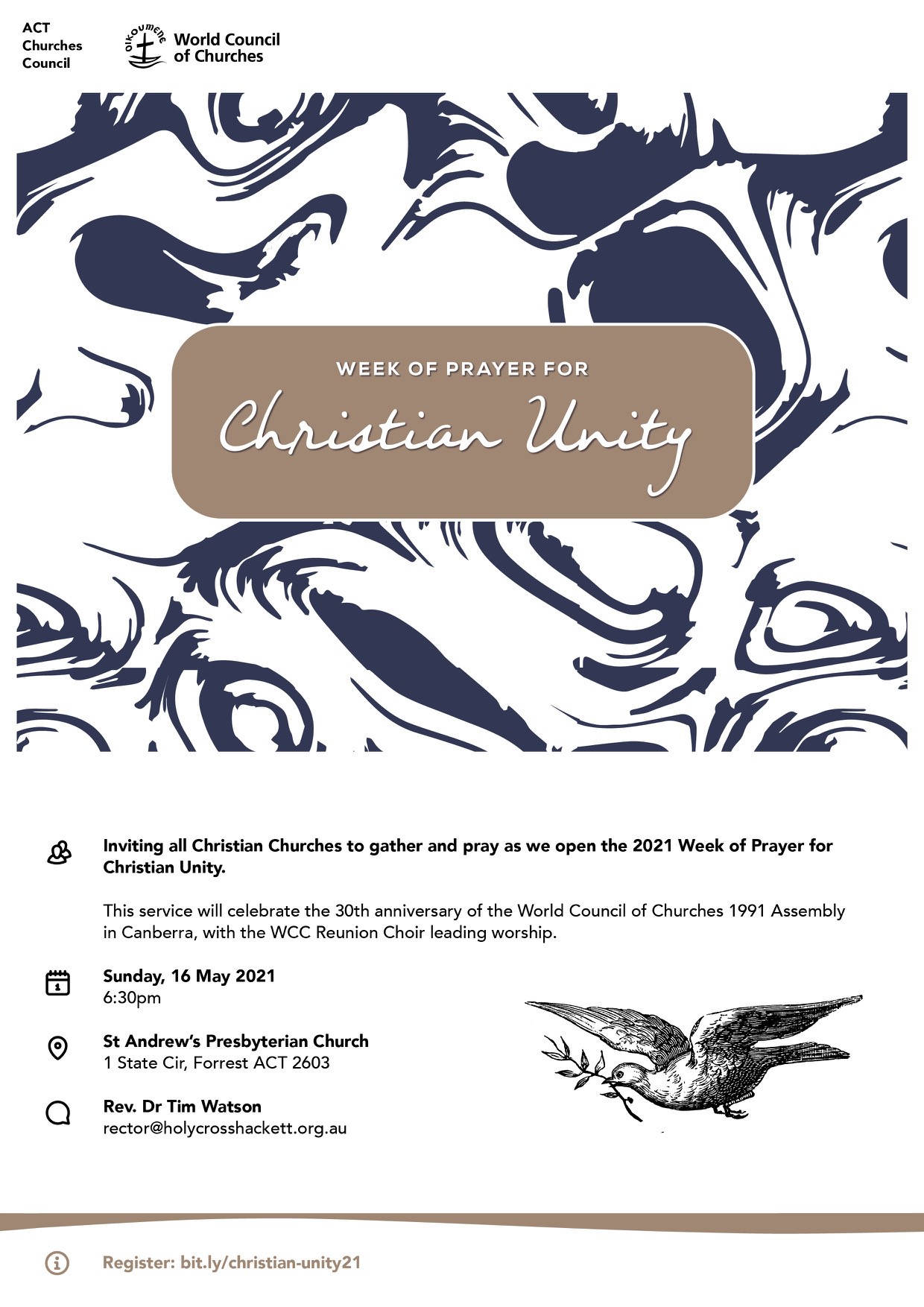 ACT Churches Council

OIKOUMENE World Council of Churches

WEEK OF PRAYER FOR

Christian Unity

Inviting all Christian Churches to gather and pray as we open the 2021 Week of Prayer for Christian Unity.

This service will celebrate the 30th anniversary of the World Council of Churches 1991 Assembly in Canberra, with the WCC Reunion Choir leading worship.

Sunday, 16 May 2021
6:30pm

St Andrew's Presbyterian Church
1 State Cir, Forrest ACT 2603

Rev. Dr Tim Watson
rector@holycrosshackett.org.au

Register: bit.ly/christian-unity21